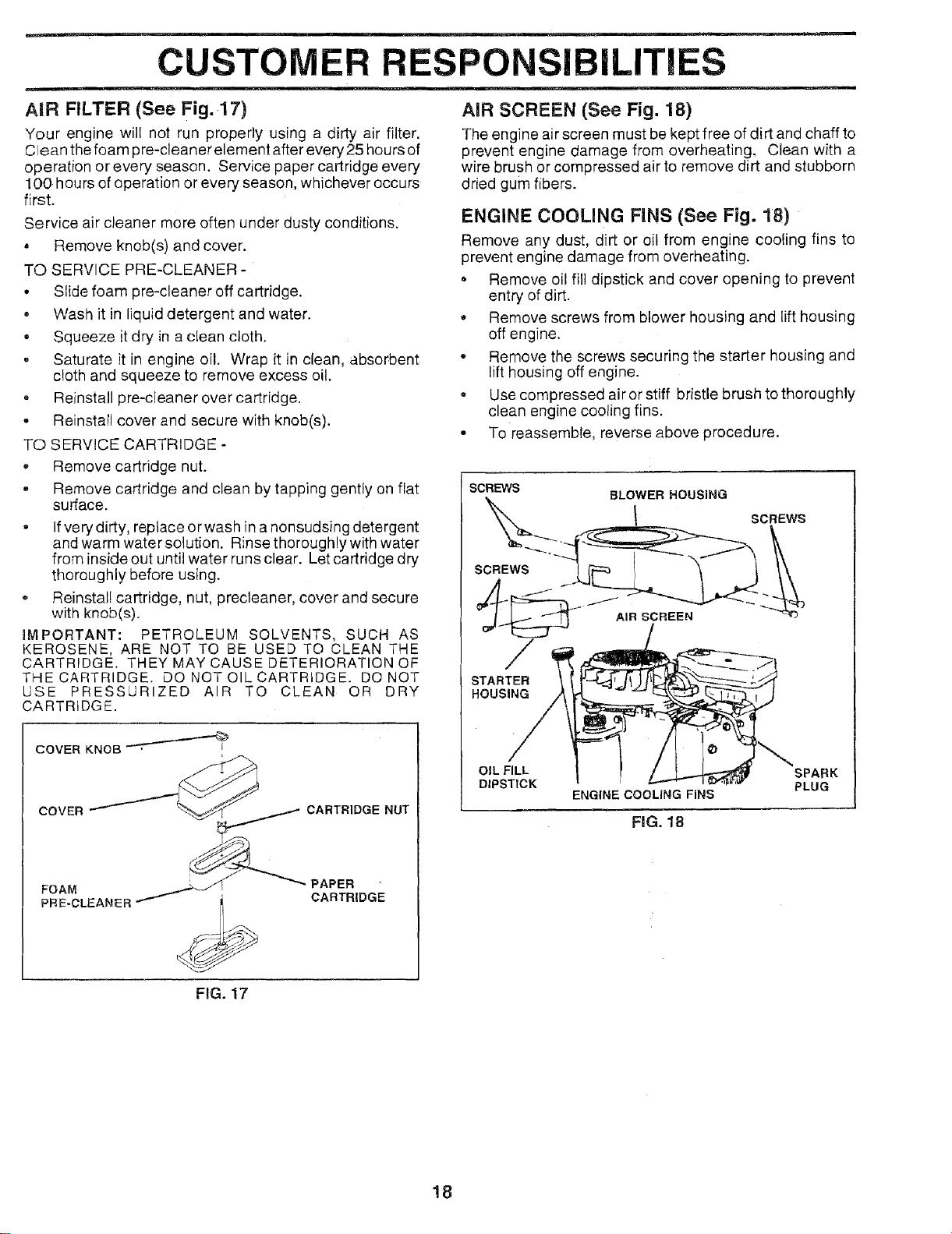 CUSTOMER RESPONSIBILITIES

AIR FILTER (See Fig. 17)

Your engine will not run properly using a dirty air filter. Clean the foam pre-cleaner element after every 25 hours of operation or every season. Service paper cartridge every 100 hours of operation or every season, whichever occurs first.

Service air cleaner more often under dusty conditions.

• Remove knob(s) and cover.

TO SERVICE PRE-CLEANER -

• Slide foam pre-cleaner off cartridge.
• Wash it in liquid detergent and water.
• Squeeze it dry in a clean cloth.
• Saturate it in engine oil. Wrap it in clean, absorbent cloth and squeeze to remove excess oil.
• Reinstall pre-cleaner over cartridge.
• Reinstall cover and secure with knob(s).

TO SERVICE CARTRIDGE -

• Remove cartridge nut.
• Remove cartridge and clean by tapping gently on flat surface.
• If very dirty, replace or wash in a nonsudsing detergent and warm water solution. Rinse thoroughly with water from inside out until water runs clear. Let cartridge dry thoroughly before using.
• Reinstall cartridge, nut, precleaner, cover and secure with knob(s).

IMPORTANT: PETROLEUM SOLVENTS, SUCH AS KEROSENE, ARE NOT TO BE USED TO CLEAN THE CARTRIDGE. THEY MAY CAUSE DETERIORATION OF THE CARTRIDGE. DO NOT OIL CARTRIDGE. DO NOT USE PRESSURIZED AIR TO CLEAN OR DRY CARTRIDGE.

COVER KNOB
COVER
CARTRIDGE NUT
FOAM PRE-CLEANER
PAPER CARTRIDGE

FIG. 17

AIR SCREEN (See Fig. 18)

The engine air screen must be kept free of dirt and chaff to prevent engine damage from overheating. Clean with a wire brush or compressed air to remove dirt and stubborn dried gum fibers.

ENGINE COOLING FINS (See Fig. 18)

Remove any dust, dirt or oil from engine cooling fins to prevent engine damage from overheating.

• Remove oil fill dipstick and cover opening to prevent entry of dirt.
• Remove screws from blower housing and lift housing off engine.
• Remove the screws securing the starter housing and lift housing off engine.
• Use compressed air or stiff bristle brush to thoroughly clean engine cooling fins.
• To reassemble, reverse above procedure.

SCREWS
BLOWER HOUSING
SCREWS
SCREWS
AIR SCREEN
STARTER HOUSING
OIL FILL DIPSTICK
ENGINE COOLING FINS
SPARK PLUG

FIG. 18

18